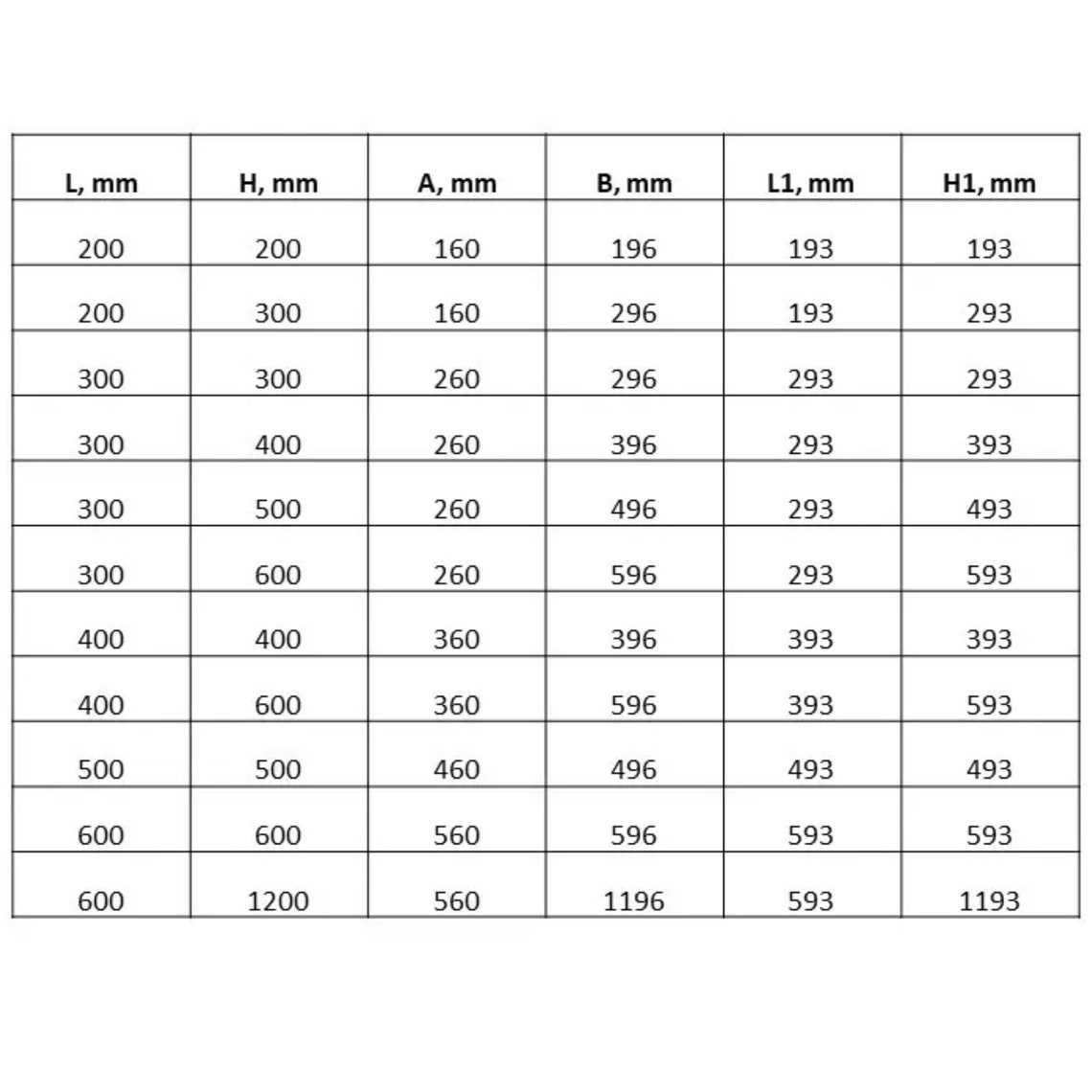 | L, mm | H, mm | A, mm | B, mm | L1, mm | H1, mm |
|---|---|---|---|---|---|
| 200 | 200 | 160 | 196 | 193 | 193 |
| 200 | 300 | 160 | 296 | 193 | 293 |
| 300 | 300 | 260 | 296 | 293 | 293 |
| 300 | 400 | 260 | 396 | 293 | 393 |
| 300 | 500 | 260 | 496 | 293 | 493 |
| 300 | 600 | 260 | 596 | 293 | 593 |
| 400 | 400 | 360 | 396 | 393 | 393 |
| 400 | 600 | 360 | 596 | 393 | 593 |
| 500 | 500 | 460 | 496 | 493 | 493 |
| 600 | 600 | 560 | 596 | 593 | 593 |
| 600 | 1200 | 560 | 1196 | 593 | 1193 |